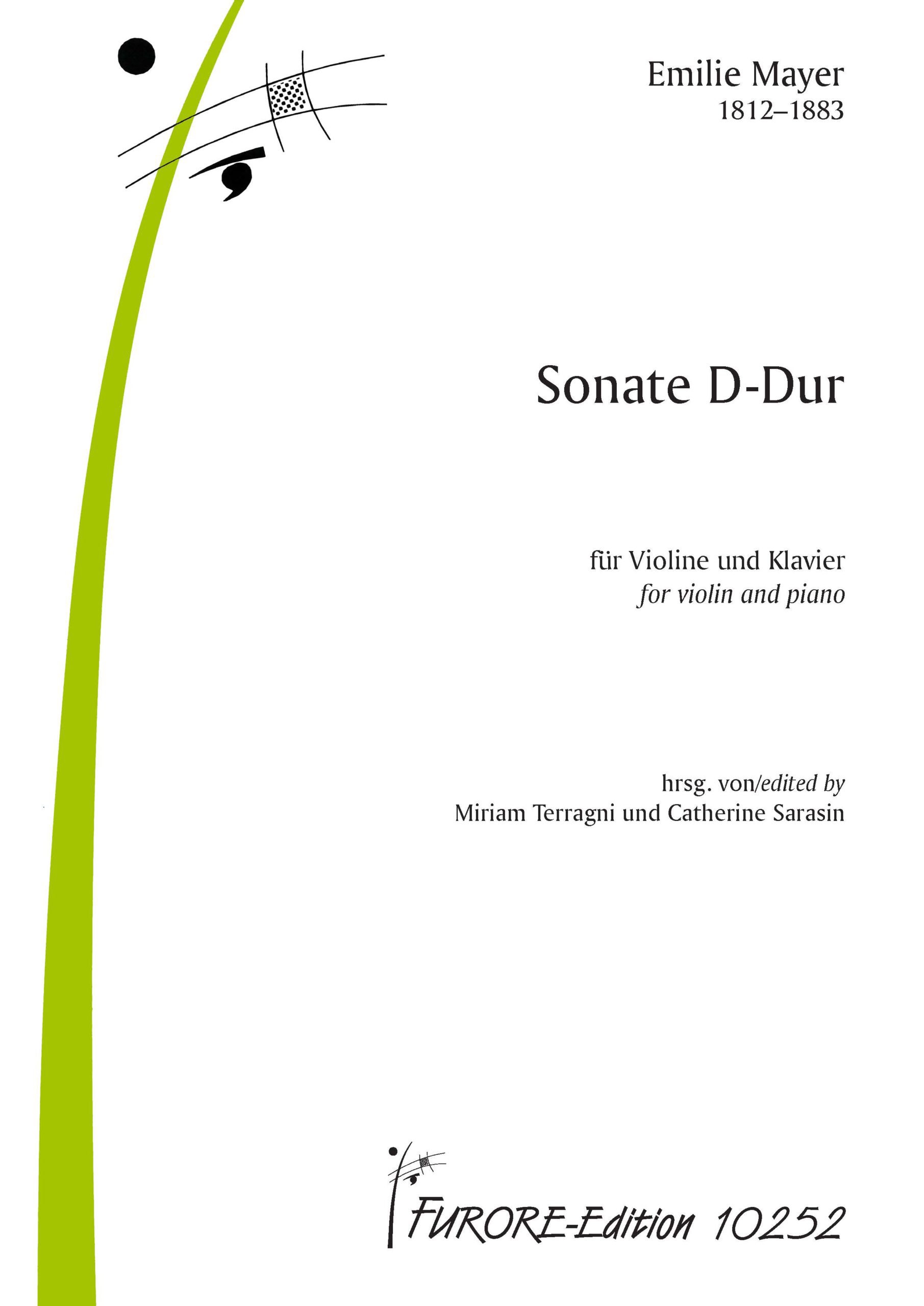 Emilie Mayer
1812–1883

Sonate D-Dur

für Violine und Klavier
for violin and piano

hrsg. von/edited by
Miriam Terragni und Catherine Sarasin

FURORE-Edition 10252